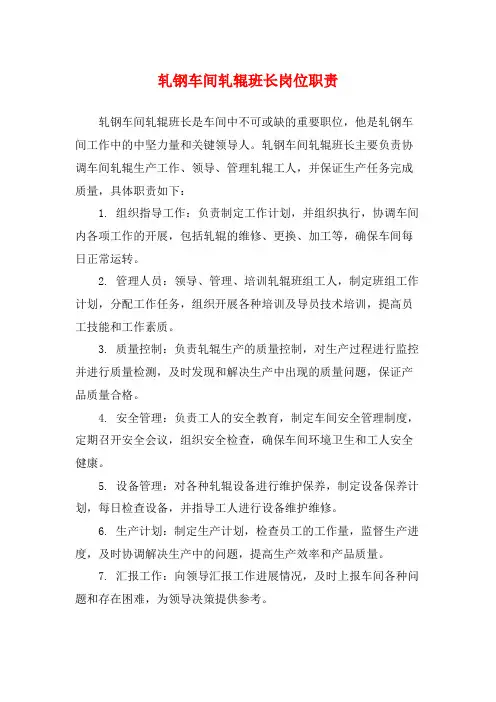 轧钢车间轧辊班长岗位职责

轧钢车间轧辊班长是车间中不可或缺的重要职位，他是轧钢车间工作中的中坚力量和关键领导人。轧钢车间轧辊班长主要负责协调车间轧辊生产工作、领导、管理轧辊工人，并保证生产任务完成质量，具体职责如下：

1. 组织指导工作：负责制定工作计划，并组织执行，协调车间内各项工作的开展，包括轧辊的维修、更换、加工等，确保车间每日正常运转。

2. 管理人员：领导、管理、培训轧辊班组工人，制定班组工作计划，分配工作任务，组织开展各种培训及导员技术培训，提高员工技能和工作素质。

3. 质量控制：负责轧辊生产的质量控制，对生产过程进行监控并进行质量检测，及时发现和解决生产中出现的质量问题，保证产品质量合格。

4. 安全管理：负责工人的安全教育，制定车间安全管理制度，定期召开安全会议，组织安全检查，确保车间环境卫生和工人安全健康。

5. 设备管理：对各种轧辊设备进行维护保养，制定设备保养计划，每日检查设备，并指导工人进行设备维护维修。

6. 生产计划：制定生产计划，检查员工的工作量，监督生产进度，及时协调解决生产中的问题，提高生产效率和产品质量。

7. 汇报工作：向领导汇报工作进展情况，及时上报车间各种问题和存在困难，为领导决策提供参考。